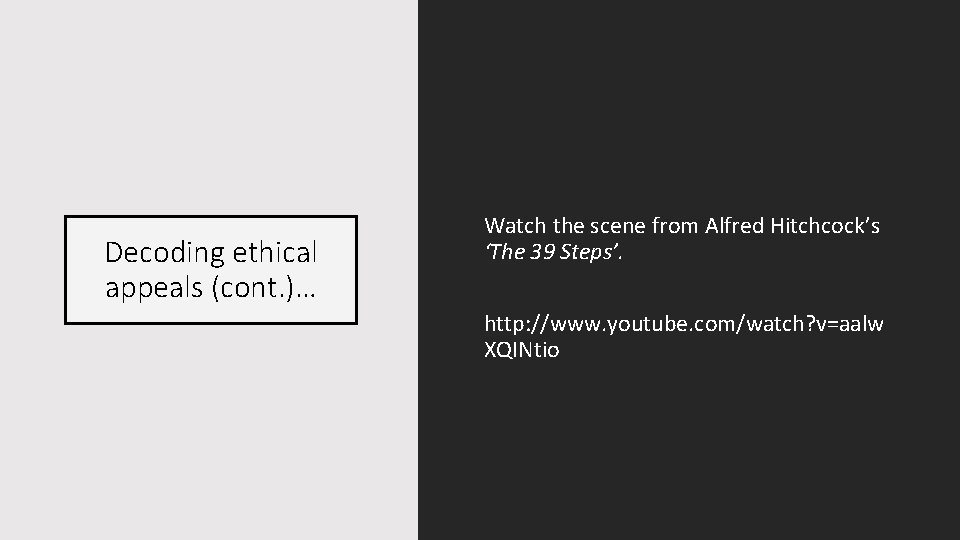 Decoding ethical appeals (cont.)…

Watch the scene from Alfred Hitchcock's 'The 39 Steps'.

http://www.youtube.com/watch?v=aalwXQINtio